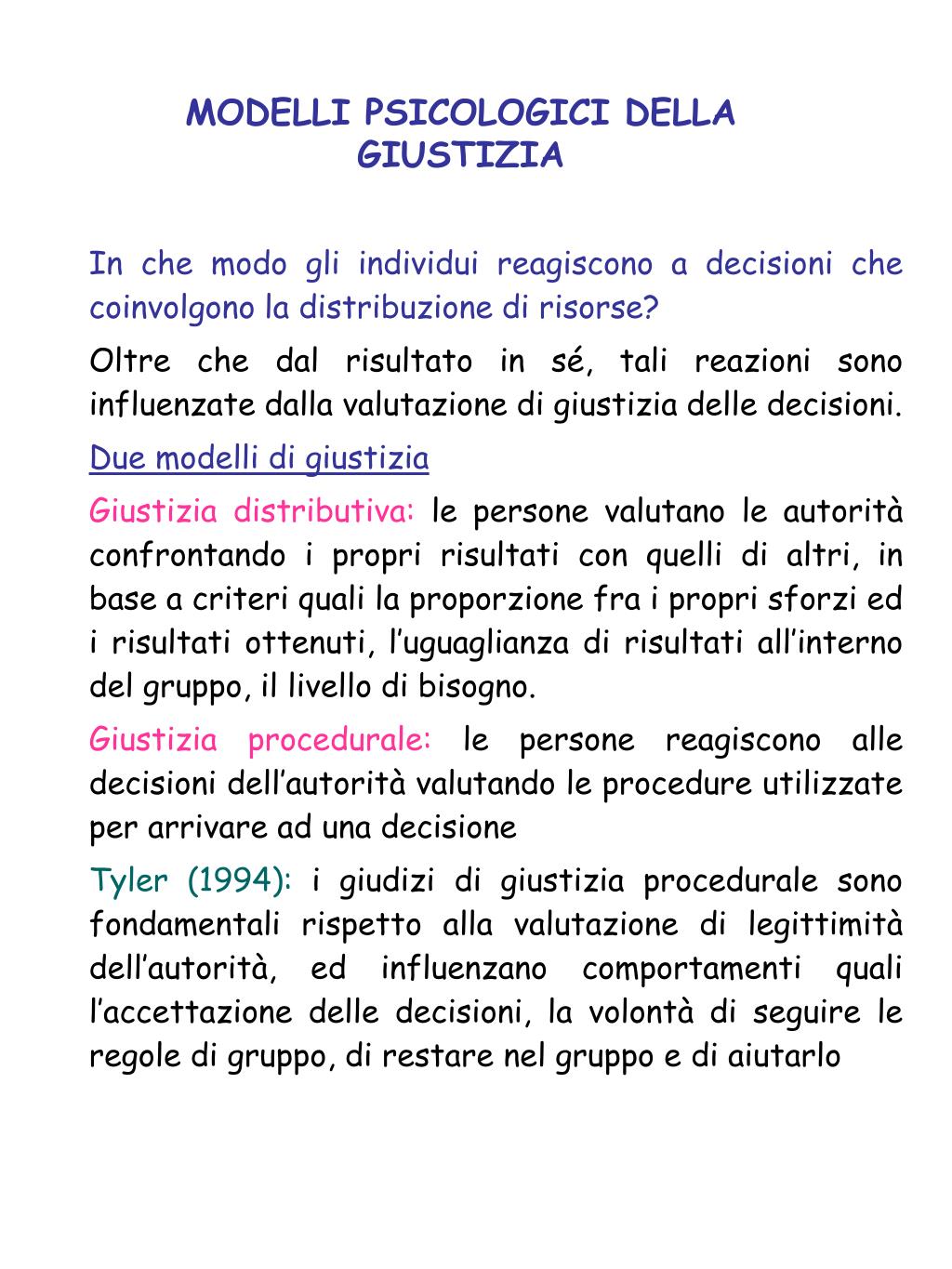 MODELLI PSICOLOGICI DELLA GIUSTIZIA

In che modo gli individui reagiscono a decisioni che coinvolgono la distribuzione di risorse?

Oltre che dal risultato in sé, tali reazioni sono influenzate dalla valutazione di giustizia delle decisioni.

Due modelli di giustizia

Giustizia distributiva: le persone valutano le autorità confrontando i propri risultati con quelli di altri, in base a criteri quali la proporzione fra i propri sforzi ed i risultati ottenuti, l'uguaglianza di risultati all'interno del gruppo, il livello di bisogno.

Giustizia procedurale: le persone reagiscono alle decisioni dell'autorità valutando le procedure utilizzate per arrivare ad una decisione

Tyler (1994): i giudizi di giustizia procedurale sono fondamentali rispetto alla valutazione di legittimità dell'autorità, ed influenzano comportamenti quali l'accettazione delle decisioni, la volontà di seguire le regole di gruppo, di restare nel gruppo e di aiutarlo